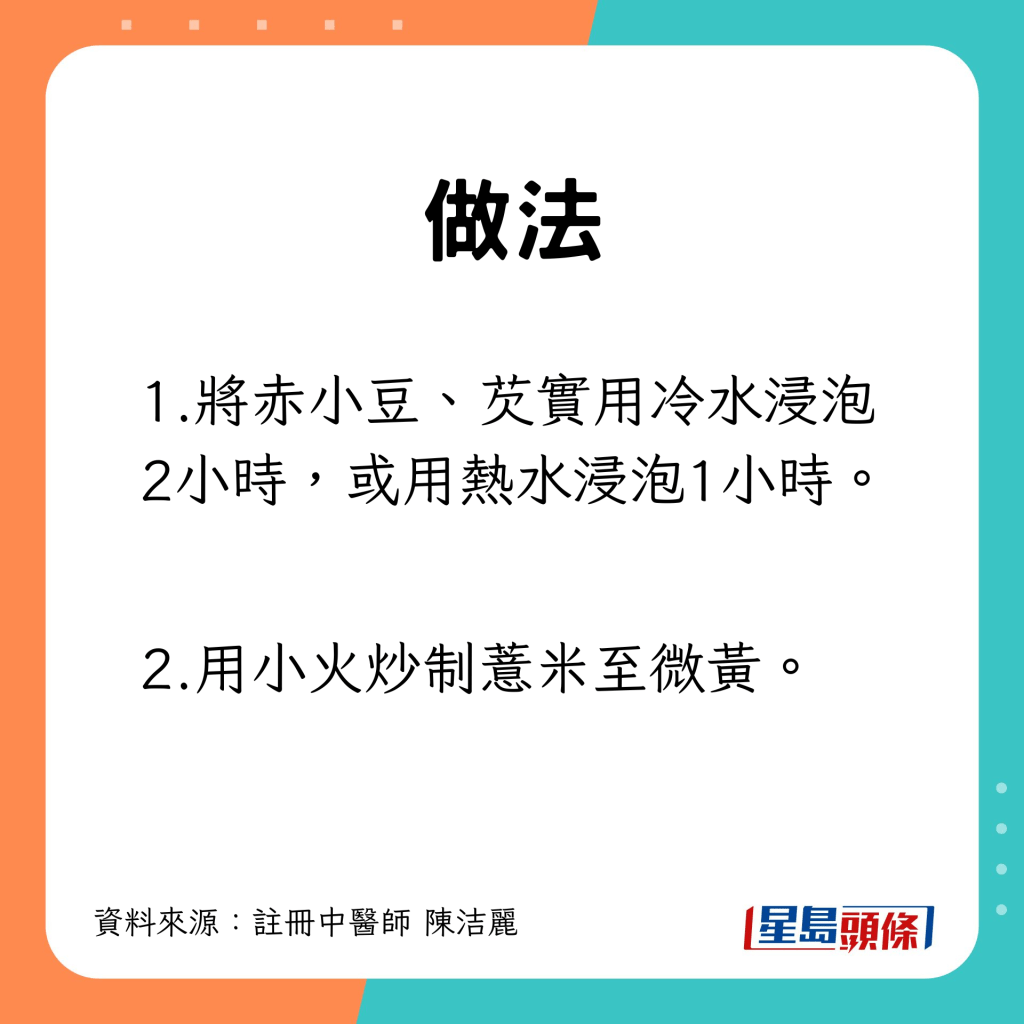 做法

1.將赤小豆、芡實用冷水浸泡2小時，或用熱水浸泡1小時。

2.用小火炒制薏米至微黃。

資料來源：註冊中醫師 陳洁麗

星島頭條